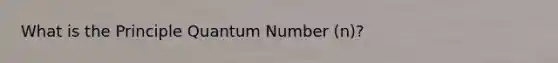 What is the Principle Quantum Number (n)?